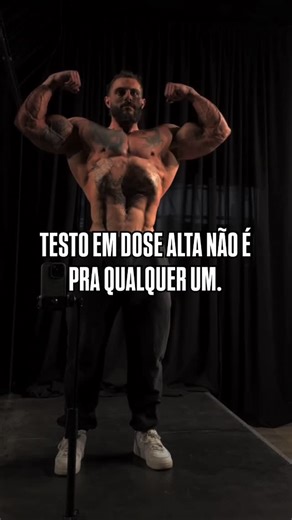 TESTO EM DOSE ALTA NÃO É PRA QUALQUER UM.